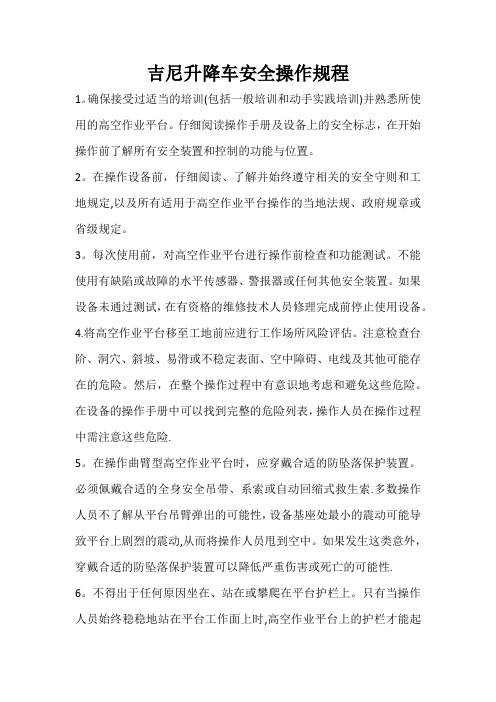 吉尼升降车安全操作规程

1。确保接受过适当的培训(包括一般培训和动手实践培训)并熟悉所使用的高空作业平台。仔细阅读操作手册及设备上的安全标志，在开始操作前了解所有安全装置和控制的功能与位置。

2。在操作设备前，仔细阅读、了解并始终遵守相关的安全守则和工地规定,以及所有适用于高空作业平台操作的当地法规、政府规章或省级规定。

3。每次使用前，对高空作业平台进行操作前检查和功能测试。不能使用有缺陷或故障的水平传感器、警报器或任何其他安全装置。如果设备未通过测试,在有资格的维修技术人员修理完成前停止使用设备。

4.将高空作业平台移至工地前应进行工作场所风险评估。注意检查台阶、洞穴、斜坡、易滑或不稳定表面、空中障碍、电线及其他可能存在的危险。然后，在整个操作过程中有意识地考虑和避免这些危险。在设备的操作手册中可以找到完整的危险列表,操作人员在操作过程中需注意这些危险.

5。在操作曲臂型高空作业平台时，应穿戴合适的防坠落保护装置。必须佩戴合适的全身安全吊带、系索或自动回缩式救生索.多数操作人员不了解从平台吊臂弹出的可能性,设备基座处最小的震动可能导致平台上剧烈的震动,从而将操作人员甩到空中。如果发生这类意外，穿戴合适的防坠落保护装置可以降低严重伤害或死亡的可能性.

6。不得出于任何原因坐在、站在或攀爬在平台护栏上。只有当操作人员始终稳稳地站在平台工作面上时,高空作业平台上的护栏才能起